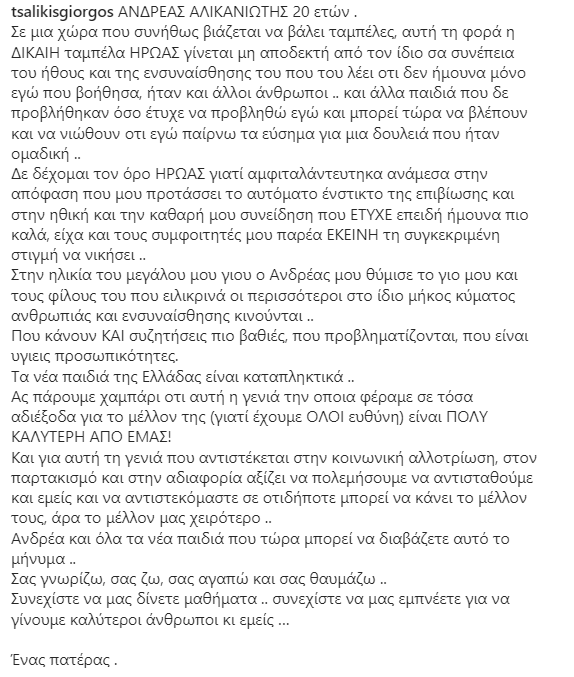 tsalikisgiorgos ΑΝΔΡΕΑΣ ΑΛΙΚΑΝΙΩΤΗΣ 20 ετών .
Σε μια χώρα που συνήθως βιάζεται να βάλει ταμπέλες, αυτή τη φορά η ΔΙΚΑΙΗ ταμπέλα ΗΡΩΑΣ γίνεται μη αποδεκτή από τον ίδιο σα συνέπεια του ήθους και της ενσυναίσθησης του που του λέει οτι δεν ήμουνα μόνο εγώ που βοήθησα, ήταν και άλλοι άνθρωποι .. και άλλα παιδιά που δε προβλήθηκαν όσο έτυχε να προβληθώ εγώ και μπορεί τώρα να βλέπουν και να νιώθουν οτι εγώ παίρνω τα εύσημα για μια δουλειά που ήταν ομαδική ..
Δε δέχομαι τον όρο ΗΡΩΑΣ γιατί αμφιταλάντευτηκα ανάμεσα στην απόφαση που μου προτάσσει το αυτόματο ένστικτο της επιβίωσης και στην ηθική και την καθαρή μου συνείδηση που ΕΤΥΧΕ επειδή ήμουνα πιο καλά, είχα και τους συμφοιτητές μου παρέα ΕΚΕΙΝΗ τη συγκεκριμένη στιγμή να νικήσει ..
Στην ηλικία του μεγάλου μου γιου ο Ανδρέας μου θύμισε το γιο μου και τους φίλους του που ειλικρινά οι περισσότεροι στο ίδιο μήκος κύματος ανθρωπιάς και ενσυναίσθησης κινούνται ..
Που κάνουν ΚΑΙ συζητήσεις πιο βαθιές, που προβληματίζονται, που είναι υγιεις προσωπικότητες.
Τα νέα παιδιά της Ελλάδας είναι καταπληκτικά ..
Ας πάρουμε χαμπάρι οτι αυτή η γενιά την οποια φέραμε σε τόσα αδιέξοδα για το μέλλον της (γιατί έχουμε ΟΛΟΙ ευθύνη) είναι ΠΟΛΥ ΚΑΛΥΤΕΡΗ ΑΠΟ ΕΜΑΣ!
Και για αυτή τη γενιά που αντιστέκεται στην κοινωνική αλλοτρίωση, στον παρτακισμό και στην αδιαφορία αξίζει να πολεμήσουμε να αντισταθούμε και εμείς και να αντιστεκόμαστε σε οτιδήποτε μπορεί να κάνει το μέλλον τους, άρα το μέλλον μας χειρότερο ..
Ανδρέα και όλα τα νέα παιδιά που τώρα μπορεί να διαβάζετε αυτό το μήνυμα ..
Σας γνωρίζω, σας ζω, σας αγαπώ και σας θαυμάζω ..
Συνεχίστε να μας δίνετε μαθήματα .. συνεχίστε να μας εμπνέετε για να γίνουμε καλύτεροι άνθρωποι κι εμείς ...

Ένας πατέρας .